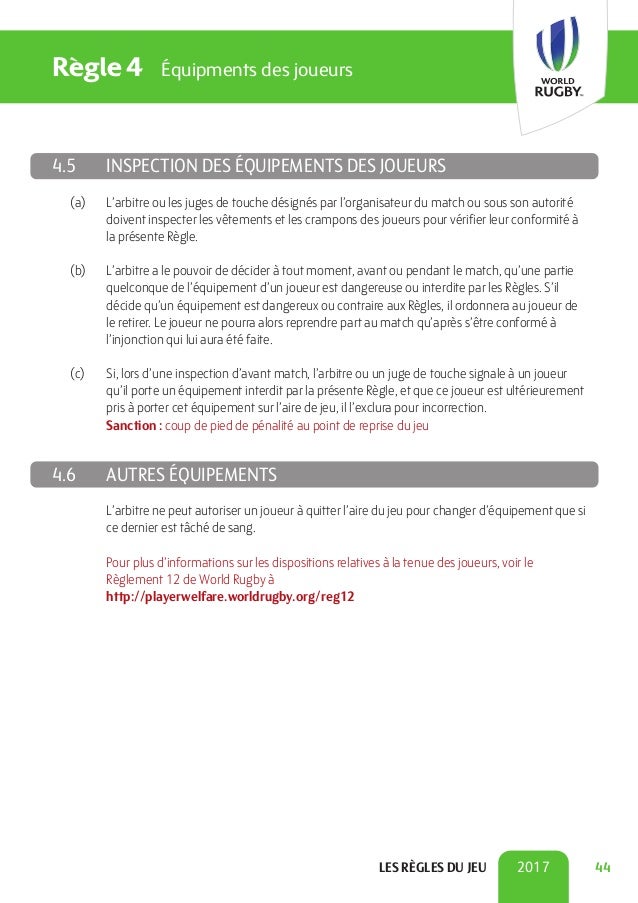 Règle 4 Équipments des joueurs

WORLD RUGBY

4.5 INSPECTION DES ÉQUIPEMENTS DES JOUEURS

(a) L'arbitre ou les juges de touche désignés par l'organisateur du match ou sous son autorité doivent inspecter les vêtements et les crampons des joueurs pour vérifier leur conformité à la présente Règle.

(b) L'arbitre a le pouvoir de décider à tout moment, avant ou pendant le match, qu'une partie quelconque de l'équipement d'un joueur est dangereuse ou interdite par les Règles. S'il décide qu'un équipement est dangereux ou contraire aux Règles, il ordonnera au joueur de le retirer. Le joueur ne pourra alors reprendre part au match qu'après s'être conformé à l'injonction qui lui aura été faite.

(c) Si, lors d'une inspection d'avant match, l'arbitre ou un juge de touche signale à un joueur qu'il porte un équipement interdit par la présente Règle, et que ce joueur est ultérieurement pris à porter cet équipement sur l'aire de jeu, il l'exclura pour incorrection.
Sanction : coup de pied de pénalité au point de reprise du jeu

4.6 AUTRES ÉQUIPEMENTS

L'arbitre ne peut autoriser un joueur à quitter l'aire du jeu pour changer d'équipement que si ce dernier est tâché de sang.

Pour plus d'informations sur les dispositions relatives à la tenue des joueurs, voir le Règlement 12 de World Rugby à
http://playerwelfare.worldrugby.org/reg12

LES RÈGLES DU JEU 2017 44